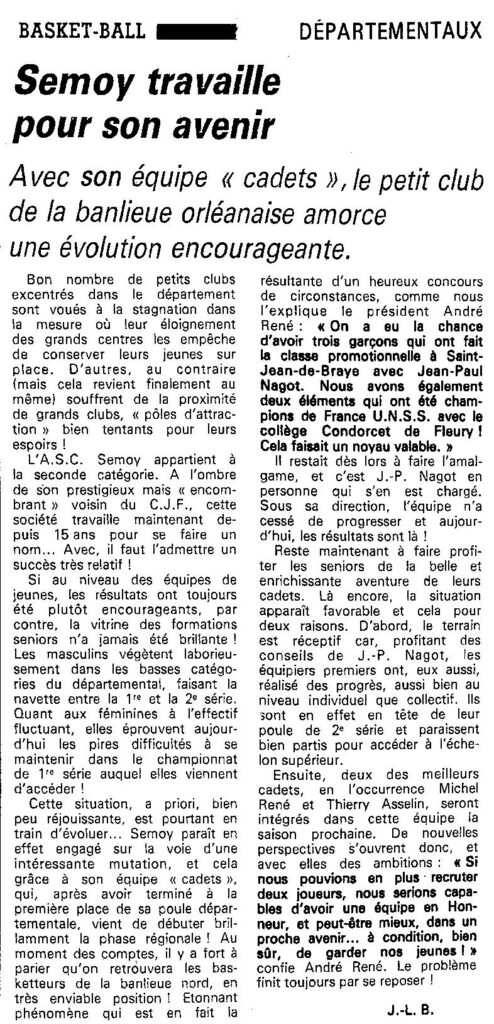 BASKET-BALL DÉPARTEMENTAUX

Semoy travaille pour son avenir

Avec son équipe « cadets », le petit club de la banlieue orléanaise amorce une évolution encourageante.

Bon nombre de petits clubs excentrés dans le département sont voués à la stagnation dans la mesure où leur éloignement des grands centres les empêche de conserver leurs jeunes sur place. D'autres, au contraire (mais cela revient finalement au même) souffrent de la proximité de grands clubs, « pôles d'attraction » bien tentants pour leurs espoirs !

L'A.S.C. Semoy appartient à la seconde catégorie. A l'ombre de son prestigieux mais « encombrant » voisin du C.J.F., cette société travaille maintenant depuis 15 ans pour se faire un nom... Avec, il faut l'admettre un succès très relatif !

Si au niveau des équipes de jeunes, les résultats ont toujours été plutôt encourageants, par contre, la vitrine des formations seniors n'a jamais été brillante ! Les masculins végètent laborieusement dans les basses catégories du départemental, faisant la navette entre la 1re et la 2e série. Quant aux féminines à l'effectif fluctuant, elles éprouvent aujourd'hui les pires difficultés à se maintenir dans le championnat de 1re série auquel elles viennent d'accéder !

Cette situation, a priori, bien peu réjouissante, est pourtant en train d'évoluer... Semoy paraît en effet engagé sur la voie d'une intéressante mutation, et cela grâce à son équipe « cadets », qui, après avoir terminé à la première place de sa poule départementale, vient de débuter brillamment la phase régionale ! Au moment des comptes, il y a fort à parier qu'on retrouvera les basketteurs de la banlieue nord, en très enviable position ! Etonnant phénomène qui est en fait la résultante d'un heureux concours de circonstances, comme nous l'explique le président André René : « On a eu la chance d'avoir trois garçons qui ont fait la classe promotionnelle à Saint-Jean-de-Braye avec Jean-Paul Nagot. Nous avons également deux éléments qui ont été champions de France U.N.S.S. avec le collège Condorcet de Fleury ! Cela faisait un noyau valable. »

Il restait dès lors à faire l'amalgame, et c'est J.-P. Nagot en personne qui s'en est chargé. Sous sa direction, l'équipe n'a cessé de progresser et aujourd'hui, les résultats sont là !

Reste maintenant à faire profiter les seniors de la belle et enrichissante aventure de leurs cadets. Là encore, la situation apparaît favorable et cela pour deux raisons. D'abord, le terrain est réceptif car, profitant des conseils de J.-P. Nagot, les équipiers premiers ont, eux aussi, réalisé des progrès, aussi bien au niveau individuel que collectif. Ils sont en effet en tête de leur poule de 2e série et paraissent bien partis pour accéder à l'échelon supérieur.

Ensuite, deux des meilleurs cadets, en l'occurrence Michel René et Thierry Asselin, seront intégrés dans cette équipe la saison prochaine. De nouvelles perspectives s'ouvrent donc, et avec elles des ambitions : « Si nous pouvions en plus recruter deux joueurs, nous serions capables d'avoir une équipe en Honneur, et peut-être mieux, dans un proche avenir... à condition, bien sûr, de garder nos jeunes ! » confie André René. Le problème finit toujours par se reposer !

J.-L. B.